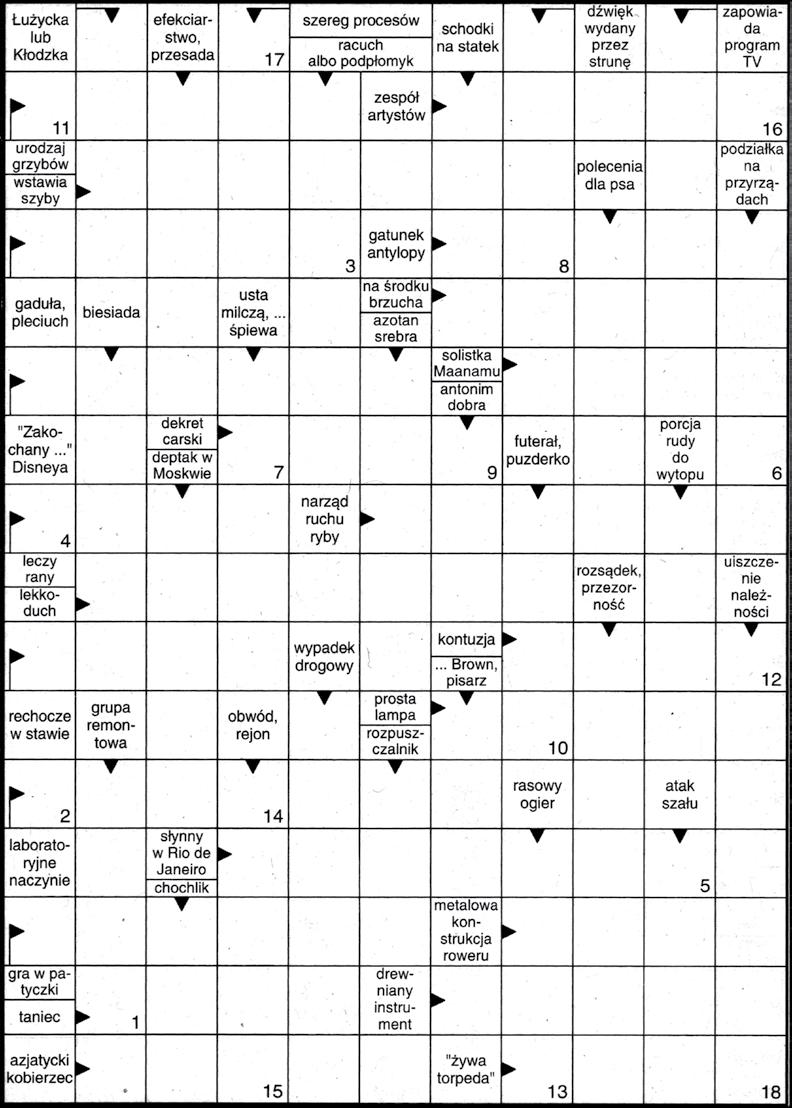 Łużycka lub Kłodzka
efekciarstwo, przesada
17
szereg procesów
racuch albo podpłomyk
schodki na statek
dźwięk wydany przez strunę
zapowiada program TV
11
zespół artystów
16
urodzaj grzybów
wstawia szyby
polecenia dla psa
podziałka na przyrządach
3
gatunek antylopy
8
gaduła, pleciuch
biesiada
usta milczą, ... śpiewa
na środku brzucha
azotan srebra
solistka Maanamu
antonim dobra
"Zakochany ..." Disneya
dekret carski
deptak w Moskwie
7
9
futerał, puzderko
porcja rudy do wytopu
6
4
narząd ruchu ryby
leczy rany
lekkoduch
rozsądek, przezorność
uiszczenie należności
wypadek drogowy
kontuzja
... Brown, pisarz
12
rechocze w stawie
grupa remontowa
obwód, rejon
prosta lampa
rozpuszczalnik
10
2
14
rasowy ogier
atak szału
laboratoryjne naczynie
słynny w Rio de Janeiro
chochlik
5
metalowa konstrukcja roweru
gra w patyczki
taniec
1
drewniany instrument
azjatycki kobierzec
15
"żywa torpeda"
13
18